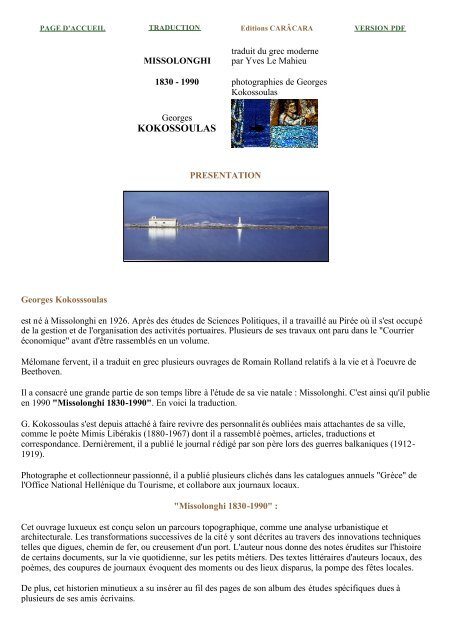 PAGE D'ACCUEIL TRADUCTION Editions CARÂCARA VERSION PDF

MISSOLONGHI

1830 - 1990

Georges
KOKOSSOULAS

traduit du grec moderne par Yves Le Mahieu

photographies de Georges Kokossoulas

PRESENTATION

Georges Kokosssoulas

est né à Missolonghi en 1926. Après des études de Sciences Politiques, il a travaillé au Pirée où il s'est occupé de la gestion et de l'organisation des activités portuaires. Plusieurs de ses travaux ont paru dans le "Courrier économique" avant d'être rassemblés en un volume.

Mélomane fervent, il a traduit en grec plusieurs ouvrages de Romain Rolland relatifs à la vie et à l'oeuvre de Beethoven.

Il a consacré une grande partie de son temps libre à l'étude de sa vie natale : Missolonghi. C'est ainsi qu'il publie en 1990 "Missolonghi 1830-1990". En voici la traduction.

G. Kokossoulas s'est depuis attaché à faire revivre des personnalités oubliées mais attachantes de sa ville, comme le poète Mimis Libérakis (1880-1967) dont il a rassemblé poèmes, articles, traductions et correspondance. Dernièrement, il a publié le journal rédigé par son père lors des guerres balkaniques (1912-1919).

Photographe et collectionneur passionné, il a publié plusieurs clichés dans les catalogues annuels "Grèce" de l'Office National Hellénique du Tourisme, et collabore aux journaux locaux.

"Missolonghi 1830-1990" :

Cet ouvrage luxueux est conçu selon un parcours topographique, comme une analyse urbanistique et architecturale. Les transformations successives de la cité y sont décrites au travers des innovations techniques telles que digues, chemin de fer, ou creusement d'un port. L'auteur nous donne des notes érudites sur l'histoire de certains documents, sur la vie quotidienne, sur les petits métiers. Des textes littéraires d'auteurs locaux, des poèmes, des coupures de journaux évoquent des moments ou des lieux disparus, la pompe des fêtes locales.

De plus, cet historien minutieux a su insérer au fil des pages de son album des études spécifiques dues à plusieurs de ses amis écrivains.